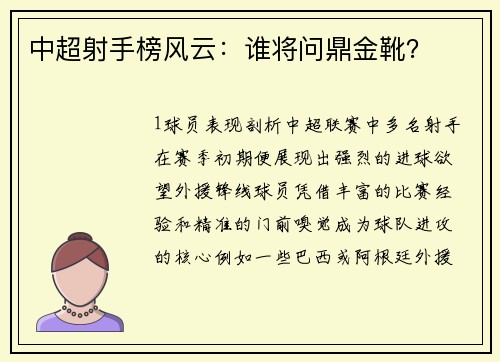 中超射手榜风云：谁将问鼎金靴？

1球员表现剖析中超联赛中多名射手在赛季初期便展现出强烈的进球欲望外援锋线球员凭借丰富的比赛经验和精准的门前嗅觉成为球队进攻的核心例如一些巴西或阿根廷外援